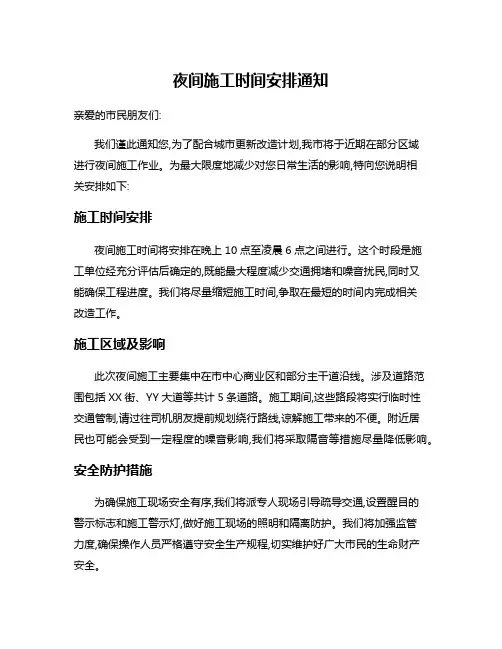 夜间施工时间安排通知

亲爱的市民朋友们:

我们谨此通知您,为了配合城市更新改造计划,我市将于近期在部分区域进行夜间施工作业。为最大限度地减少对您日常生活的影响,特向您说明相关安排如下:

施工时间安排

夜间施工时间将安排在晚上 10 点至凌晨 6 点之间进行。这个时段是施工单位经充分评估后确定的,既能最大程度减少交通拥堵和噪音扰民,同时又能确保工程进度。我们将尽量缩短施工时间,争取在最短的时间内完成相关改造工作。

施工区域及影响

此次夜间施工主要集中在市中心商业区和部分主干道沿线。涉及道路范围包括 XX 街、YY 大道等共计 5 条道路。施工期间,这些路段将实行临时性交通管制,请过往司机朋友提前规划绕行路线,谅解施工带来的不便。附近居民也可能会受到一定程度的噪音影响,我们将采取隔音等措施尽量降低影响。

安全防护措施

为确保施工现场安全有序,我们将派专人现场引导疏导交通,设置醒目的警示标志和施工警示灯,做好施工现场的照明和隔离防护。我们将加强监管力度,确保操作人员严格遵守安全生产规程,切实维护好广大市民的生命财产安全。